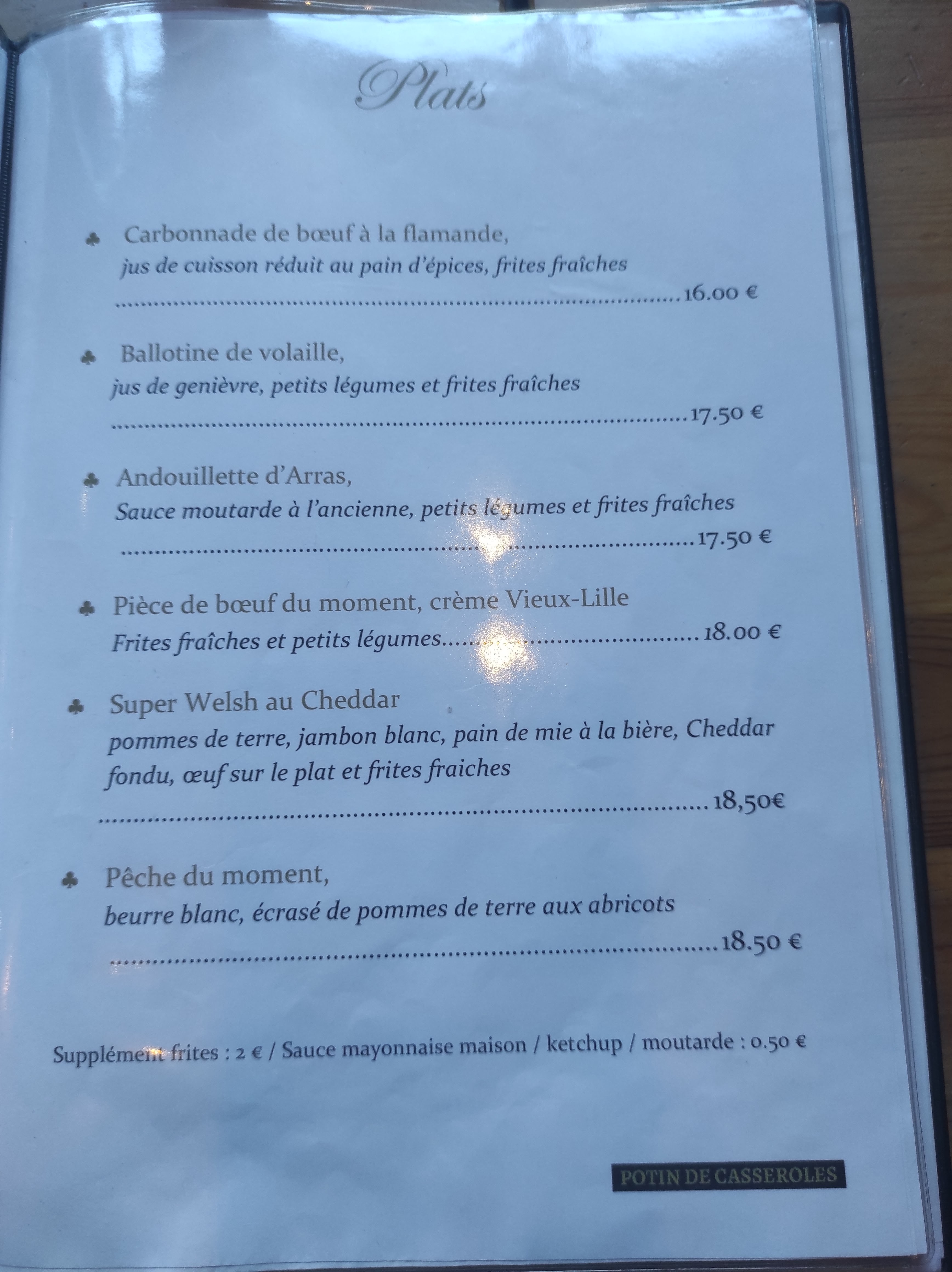 Plats

♣ Carbonnade de bœuf à la flamande,
jus de cuisson réduit au pain d'épices, frites fraîches
16.00 €

♣ Ballotine de volaille,
jus de genièvre, petits légumes et frites fraîches
17.50 €

♣ Andouillette d'Arras,
Sauce moutarde à l'ancienne, petits légumes et frites fraîches
17.50 €

♣ Pièce de bœuf du moment, crème Vieux-Lille
Frites fraîches et petits légumes 18.00 €

♣ Super Welsh au Cheddar
pommes de terre, jambon blanc, pain de mie à la bière, Cheddar fondu, œuf sur le plat et frites fraiches
18,50€

♣ Pêche du moment,
beurre blanc, écrasé de pommes de terre aux abricots
18.50 €

Supplément frites : 2 € / Sauce mayonnaise maison / ketchup / moutarde : 0.50 €

POTIN DE CASSEROLES